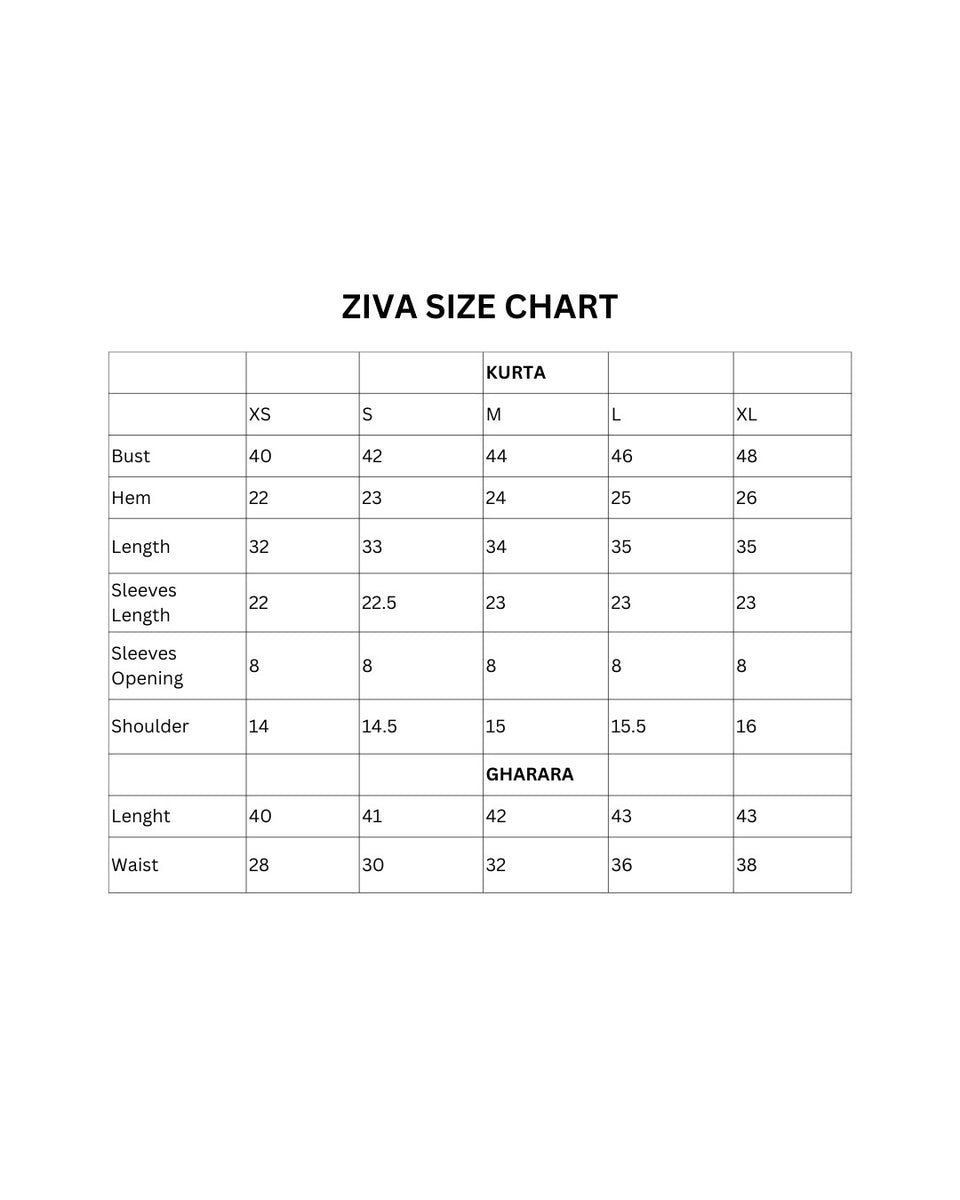 ZIVA SIZE CHART

| | | | KURTA | | |
|---|---|---|---|---|---|
| | XS | S | M | L | XL |
| Bust | 40 | 42 | 44 | 46 | 48 |
| Hem | 22 | 23 | 24 | 25 | 26 |
| Length | 32 | 33 | 34 | 35 | 35 |
| Sleeves Length | 22 | 22.5 | 23 | 23 | 23 |
| Sleeves Opening | 8 | 8 | 8 | 8 | 8 |
| Shoulder | 14 | 14.5 | 15 | 15.5 | 16 |
| | | | GHARARA | | |
| Lenght | 40 | 41 | 42 | 43 | 43 |
| Waist | 28 | 30 | 32 | 36 | 38 |